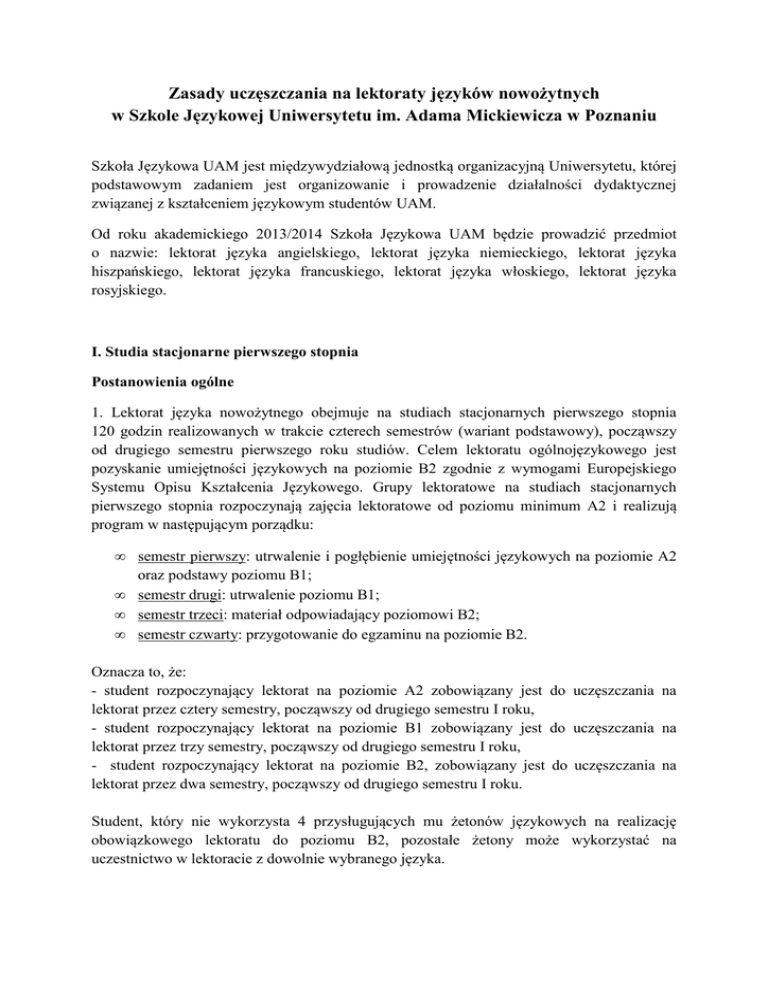 Zasady uczęszczania na lektoraty języków nowożytnych
w Szkole Językowej Uniwersytetu im. Adama Mickiewicza w Poznaniu

Szkoła Językowa UAM jest międzywydziałową jednostką organizacyjną Uniwersytetu, której podstawowym zadaniem jest organizowanie i prowadzenie działalności dydaktycznej związanej z kształceniem językowym studentów UAM.

Od roku akademickiego 2013/2014 Szkoła Językowa UAM będzie prowadzić przedmiot o nazwie: lektorat języka angielskiego, lektorat języka niemieckiego, lektorat języka hiszpańskiego, lektorat języka francuskiego, lektorat języka włoskiego, lektorat języka rosyjskiego.

I. Studia stacjonarne pierwszego stopnia

Postanowienia ogólne

1. Lektorat języka nowożytnego obejmuje na studiach stacjonarnych pierwszego stopnia 120 godzin realizowanych w trakcie czterech semestrów (wariant podstawowy), począwszy od drugiego semestru pierwszego roku studiów. Celem lektoratu ogólnojęzykowego jest pozyskanie umiejętności językowych na poziomie B2 zgodnie z wymogami Europejskiego Systemu Opisu Kształcenia Językowego. Grupy lektoratowe na studiach stacjonarnych pierwszego stopnia rozpoczynają zajęcia lektoratowe od poziomu minimum A2 i realizują program w następującym porządku:

∞ semestr pierwszy: utrwalenie i pogłębienie umiejętności językowych na poziomie A2 oraz podstawy poziomu B1;
∞ semestr drugi: utrwalenie poziomu B1;
∞ semestr trzeci: materiał odpowiadający poziomowi B2;
∞ semestr czwarty: przygotowanie do egzaminu na poziomie B2.

Oznacza to, że:
- student rozpoczynający lektorat na poziomie A2 zobowiązany jest do uczęszczania na lektorat przez cztery semestry, począwszy od drugiego semestru I roku,
- student rozpoczynający lektorat na poziomie B1 zobowiązany jest do uczęszczania na lektorat przez trzy semestry, począwszy od drugiego semestru I roku,
- student rozpoczynający lektorat na poziomie B2, zobowiązany jest do uczęszczania na lektorat przez dwa semestry, począwszy od drugiego semestru I roku.

Student, który nie wykorzysta 4 przysługujących mu żetonów językowych na realizację obowiązkowego lektoratu do poziomu B2, pozostałe żetony może wykorzystać na uczestnictwo w lektoracie z dowolnie wybranego języka.